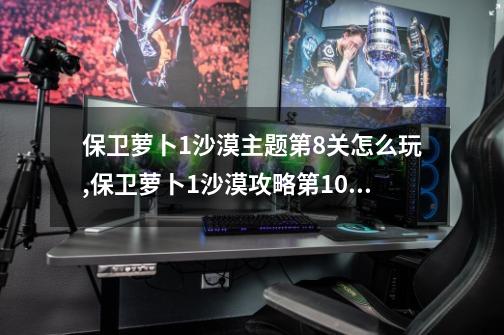 保卫萝卜1沙漠主题第8关怎么玩,保卫萝卜1沙漠攻略第10...